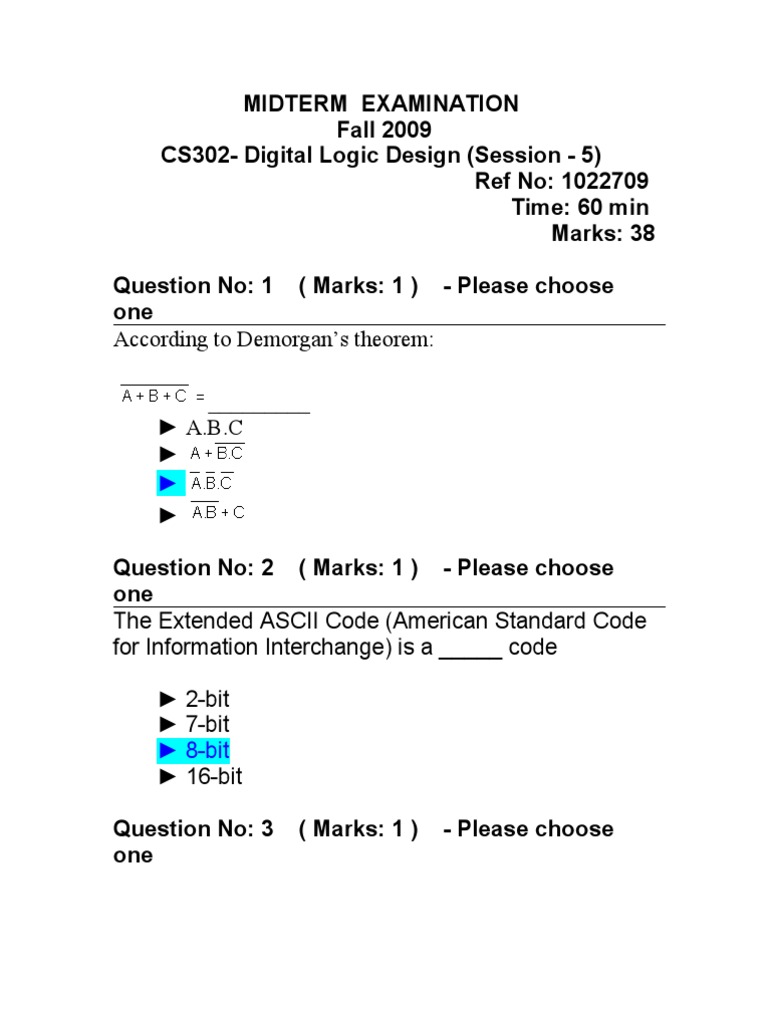 MIDTERM EXAMINATION
Fall 2009
CS302- Digital Logic Design (Session - 5)
Ref No: 1022709
Time: 60 min
Marks: 38

Question No: 1 ( Marks: 1 ) - Please choose one

According to Demorgan's theorem:

$\overline{A + B + C}$ = __________

► A.B.C
► $A + \overline{B.C}$
► $\overline{A}.\overline{B}.\overline{C}$
► $\overline{A.B} + C$

Question No: 2 ( Marks: 1 ) - Please choose one

The Extended ASCII Code (American Standard Code for Information Interchange) is a _____ code

► 2-bit
► 7-bit
► 8-bit
► 16-bit

Question No: 3 ( Marks: 1 ) - Please choose one